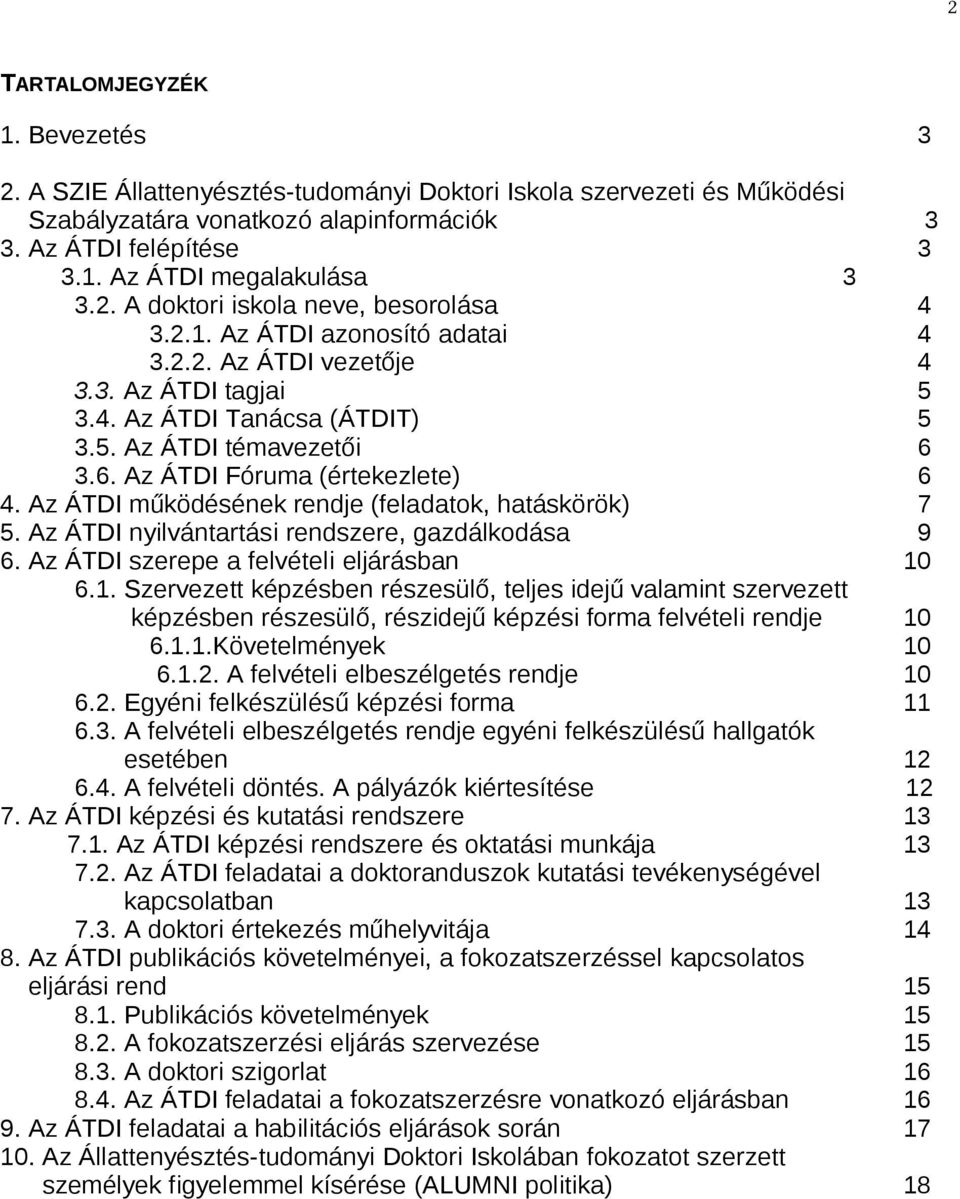 2

TARTALOMJEGYZÉK

1. Bevezetés 3

2. A SZIE Állattenyésztés-tudományi Doktori Iskola szervezeti és Működési Szabályzatára vonatkozó alapinformációk 3
3. Az ÁTDI felépítése 3
3.1. Az ÁTDI megalakulása 3
3.2. A doktori iskola neve, besorolása 4
3.2.1. Az ÁTDI azonosító adatai 4
3.2.2. Az ÁTDI vezetője 4
3.3. Az ÁTDI tagjai 5
3.4. Az ÁTDI Tanácsa (ÁTDIT) 5
3.5. Az ÁTDI témavezetői 6
3.6. Az ÁTDI Fóruma (értekezlete) 6
4. Az ÁTDI működésének rendje (feladatok, hatáskörök) 7
5. Az ÁTDI nyilvántartási rendszere, gazdálkodása 9
6. Az ÁTDI szerepe a felvételi eljárásban 10
6.1. Szervezett képzésben részesülő, teljes idejű valamint szervezett képzésben részesülő, részidejű képzési forma felvételi rendje 10
6.1.1.Követelmények 10
6.1.2. A felvételi elbeszélgetés rendje 10
6.2. Egyéni felkészülésű képzési forma 11
6.3. A felvételi elbeszélgetés rendje egyéni felkészülésű hallgatók esetében 12
6.4. A felvételi döntés. A pályázók kiértesítése 12
7. Az ÁTDI képzési és kutatási rendszere 13
7.1. Az ÁTDI képzési rendszere és oktatási munkája 13
7.2. Az ÁTDI feladatai a doktoranduszok kutatási tevékenységével kapcsolatban 13
7.3. A doktori értekezés műhelyvitája 14
8. Az ÁTDI publikációs követelményei, a fokozatszerzéssel kapcsolatos eljárási rend 15
8.1. Publikációs követelmények 15
8.2. A fokozatszerzési eljárás szervezése 15
8.3. A doktori szigorlat 16
8.4. Az ÁTDI feladatai a fokozatszerzésre vonatkozó eljárásban 16
9. Az ÁTDI feladatai a habilitációs eljárások során 17
10. Az Állattenyésztés-tudományi Doktori Iskolában fokozatot szerzett személyek figyelemmel kísérése (ALUMNI politika) 18